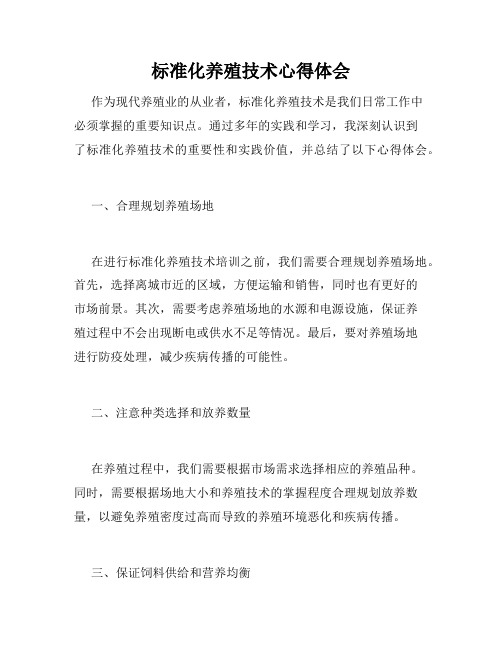 标准化养殖技术心得体会

作为现代养殖业的从业者，标准化养殖技术是我们日常工作中必须掌握的重要知识点。通过多年的实践和学习，我深刻认识到了标准化养殖技术的重要性和实践价值，并总结了以下心得体会。

一、合理规划养殖场地

在进行标准化养殖技术培训之前，我们需要合理规划养殖场地。首先，选择离城市近的区域，方便运输和销售，同时也有更好的市场前景。其次，需要考虑养殖场地的水源和电源设施，保证养殖过程中不会出现断电或供水不足等情况。最后，要对养殖场地进行防疫处理，减少疾病传播的可能性。

二、注意种类选择和放养数量

在养殖过程中，我们需要根据市场需求选择相应的养殖品种。同时，需要根据场地大小和养殖技术的掌握程度合理规划放养数量，以避免养殖密度过高而导致的养殖环境恶化和疾病传播。

三、保证饲料供给和营养均衡